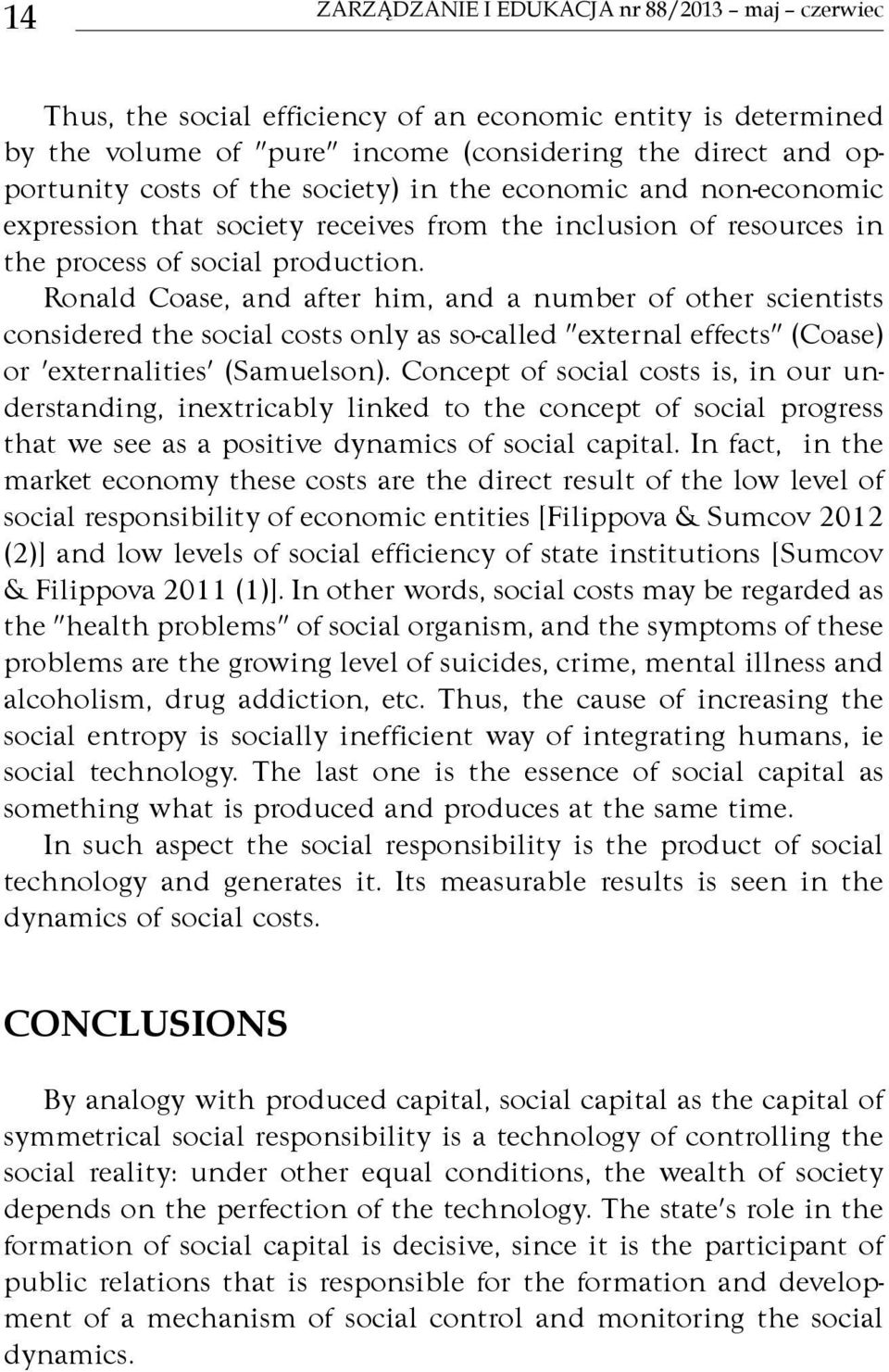 14 ZARZĄDZANIE I EDUKACJA nr 88/2013 – maj – czerwiec

Thus, the social efficiency of an economic entity is determined by the volume of "pure" income (considering the direct and opportunity costs of the society) in the economic and non-economic expression that society receives from the inclusion of resources in the process of social production.

Ronald Coase, and after him, and a number of other scientists considered the social costs only as so-called "external effects" (Coase) or 'externalities' (Samuelson). Concept of social costs is, in our understanding, inextricably linked to the concept of social progress that we see as a positive dynamics of social capital. In fact, in the market economy these costs are the direct result of the low level of social responsibility of economic entities [Filippova & Sumcov 2012 (2)] and low levels of social efficiency of state institutions [Sumcov & Filippova 2011 (1)]. In other words, social costs may be regarded as the "health problems" of social organism, and the symptoms of these problems are the growing level of suicides, crime, mental illness and alcoholism, drug addiction, etc. Thus, the cause of increasing the social entropy is socially inefficient way of integrating humans, ie social technology. The last one is the essence of social capital as something what is produced and produces at the same time.

In such aspect the social responsibility is the product of social technology and generates it. Its measurable results is seen in the dynamics of social costs.

CONCLUSIONS

By analogy with produced capital, social capital as the capital of symmetrical social responsibility is a technology of controlling the social reality: under other equal conditions, the wealth of society depends on the perfection of the technology. The state's role in the formation of social capital is decisive, since it is the participant of public relations that is responsible for the formation and development of a mechanism of social control and monitoring the social dynamics.